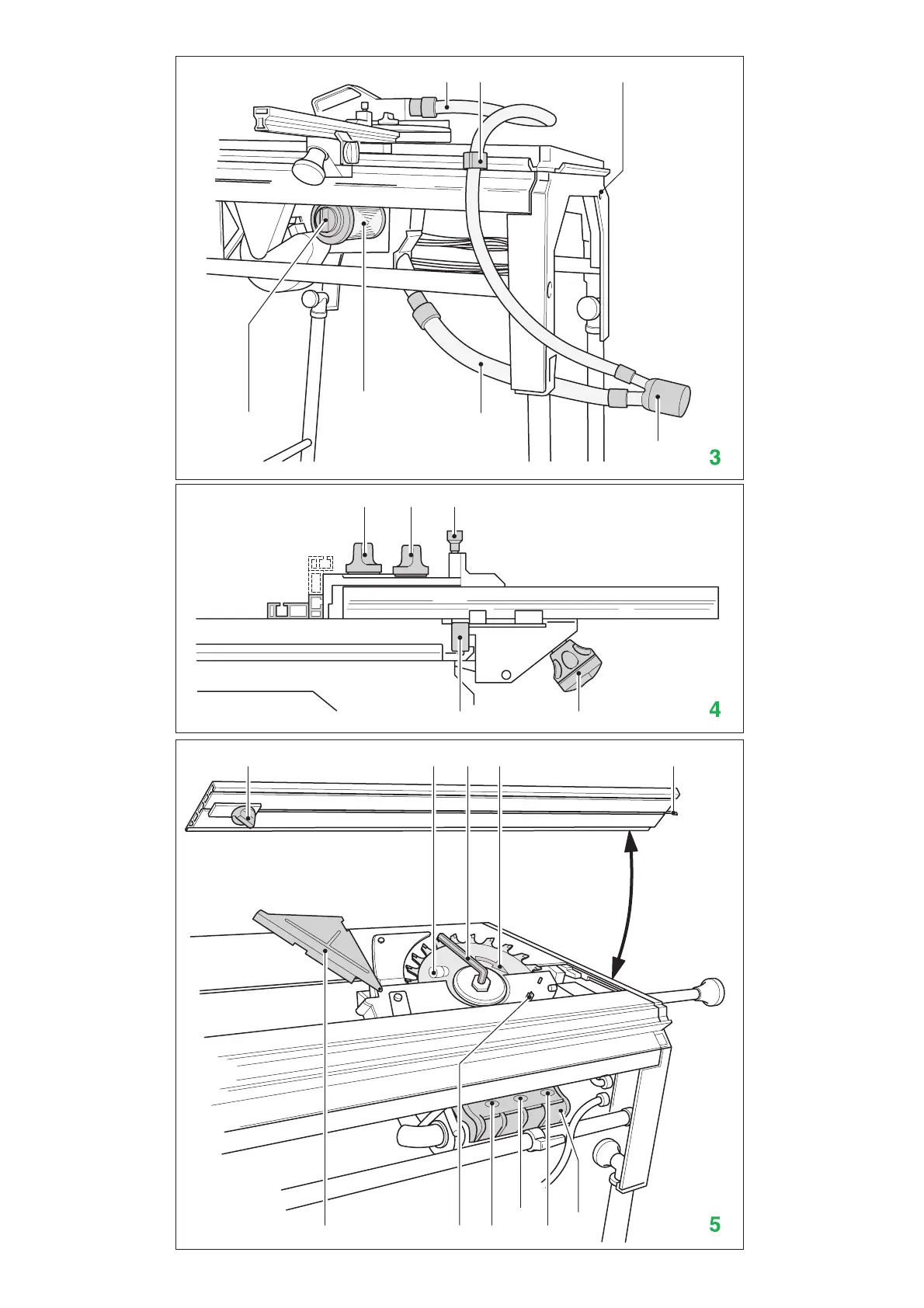 3

4

5